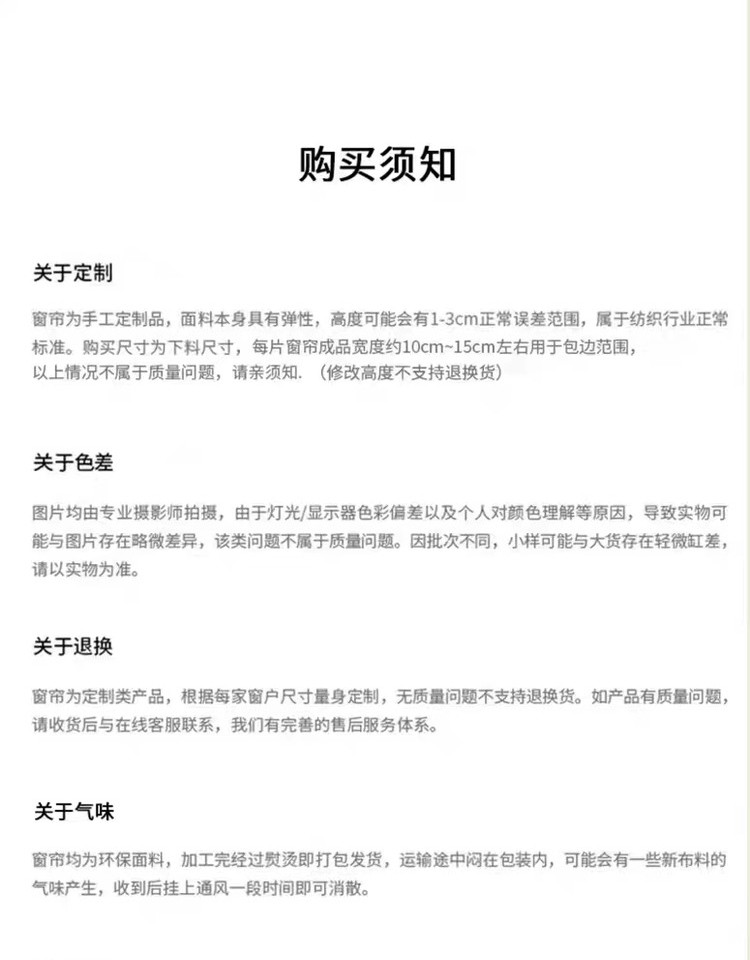 购买须知

关于定制

窗帘为手工定制品，面料本身具有弹性，高度可能会有1-3cm正常误差范围，属于纺织行业正常标准。购买尺寸为下料尺寸，每片窗帘成品宽度约10cm~15cm左右用于包边范围，以上情况不属于质量问题，请亲须知.（修改高度不支持退换货）

关于色差

图片均由专业摄影师拍摄，由于灯光/显示器色彩偏差以及个人对颜色理解等原因，导致实物可能与图片存在略微差异，该类问题不属于质量问题。因批次不同，小样可能与大货存在轻微缸差，请以实物为准。

关于退换

窗帘为定制类产品，根据每家窗户尺寸量身定制，无质量问题不支持退换货。如产品有质量问题，请收货后与在线客服联系，我们有完善的售后服务体系。

关于气味

窗帘均为环保面料，加工完经过熨烫即打包发货，运输途中闷在包装内，可能会有一些新布料的气味产生，收到后挂上通风一段时间即可消散。